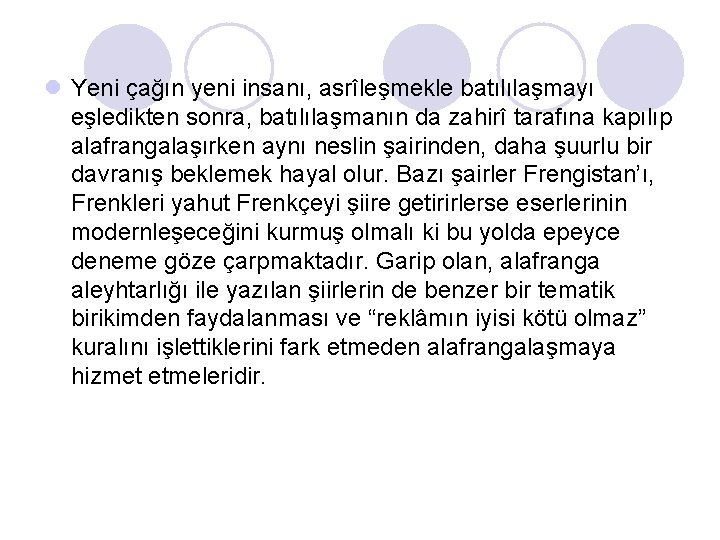 • Yeni çağın yeni insanı, asrîleşmekle batılılaşmayı eşledikten sonra, batılılaşmanın da zahirî tarafına kapılıp alafrangalaşırken aynı neslin şairinden, daha şuurlu bir davranış beklemek hayal olur. Bazı şairler Frengistan'ı, Frenkleri yahut Frenkçeyi şiire getirirlerse eserlerinin modernleşeceğini kurmuş olmalı ki bu yolda epeyce deneme göze çarpmaktadır. Garip olan, alafranga aleyhtarlığı ile yazılan şiirlerin de benzer bir tematik birikimden faydalanması ve "reklâmın iyisi kötü olmaz" kuralını işlettiklerini fark etmeden alafrangalaşmaya hizmet etmeleridir.